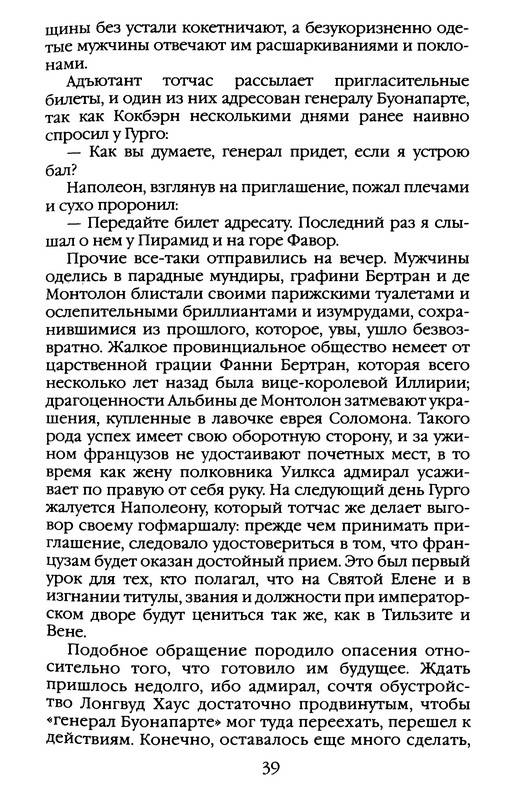 щины без устали кокетничают, а безукоризненно одетые мужчины отвечают им расшаркиваниями и поклонами.

Адъютант тотчас рассылает пригласительные билеты, и один из них адресован генералу Буонапарте, так как Кокбэрн несколькими днями ранее наивно спросил у Гурго:

— Как вы думаете, генерал придет, если я устрою бал?

Наполеон, взглянув на приглашение, пожал плечами и сухо проронил:

— Передайте билет адресату. Последний раз я слышал о нем у Пирамид и на горе Фавор.

Прочие все-таки отправились на вечер. Мужчины оделись в парадные мундиры, графини Бертран и де Монтолон блистали своими парижскими туалетами и ослепительными бриллиантами и изумрудами, сохранившимися из прошлого, которое, увы, ушло безвозвратно. Жалкое провинциальное общество немеет от царственной грации Фанни Бертран, которая всего несколько лет назад была вице-королевой Иллирии; драгоценности Альбины де Монтолон затмевают украшения, купленные в лавочке еврея Соломона. Такого рода успех имеет свою оборотную сторону, и за ужином французов не удостаивают почетных мест, в то время как жену полковника Уилкса адмирал усаживает по правую от себя руку. На следующий день Гурго жалуется Наполеону, который тотчас же делает выговор своему гофмаршалу: прежде чем принимать приглашение, следовало удостовериться в том, что французам будет оказан достойный прием. Это был первый урок для тех, кто полагал, что на Святой Елене и в изгнании титулы, звания и должности при императорском дворе будут цениться так же, как в Тильзите и Вене.

Подобное обращение породило опасения относительно того, что готовило им будущее. Ждать пришлось недолго, ибо адмирал, сочтя обустройство Лонгвуд Хаус достаточно продвинутым, чтобы «генерал Буонапарте» мог туда переехать, перешел к действиям. Конечно, оставалось еще много сделать,

39